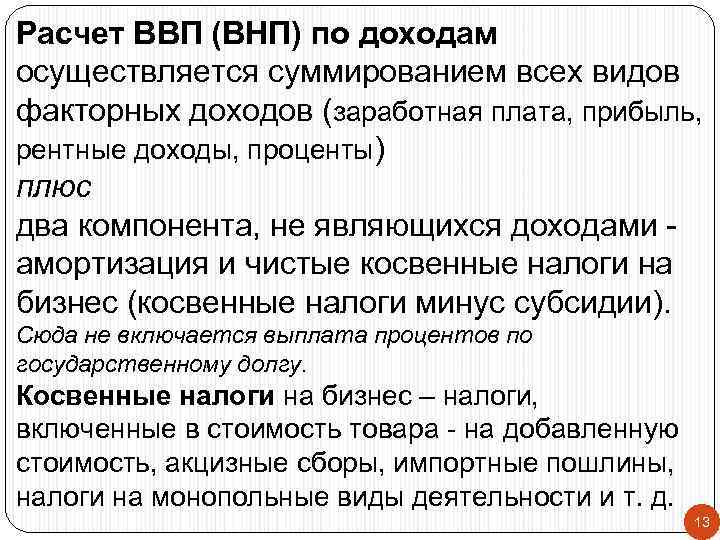 Расчет ВВП (ВНП) по доходам осуществляется суммированием всех видов факторных доходов (заработная плата, прибыль, рентные доходы, проценты)
плюс
два компонента, не являющихся доходами - амортизация и чистые косвенные налоги на бизнес (косвенные налоги минус субсидии).
Сюда не включается выплата процентов по государственному долгу.
Косвенные налоги на бизнес – налоги, включенные в стоимость товара - на добавленную стоимость, акцизные сборы, импортные пошлины, налоги на монопольные виды деятельности и т. д.

13